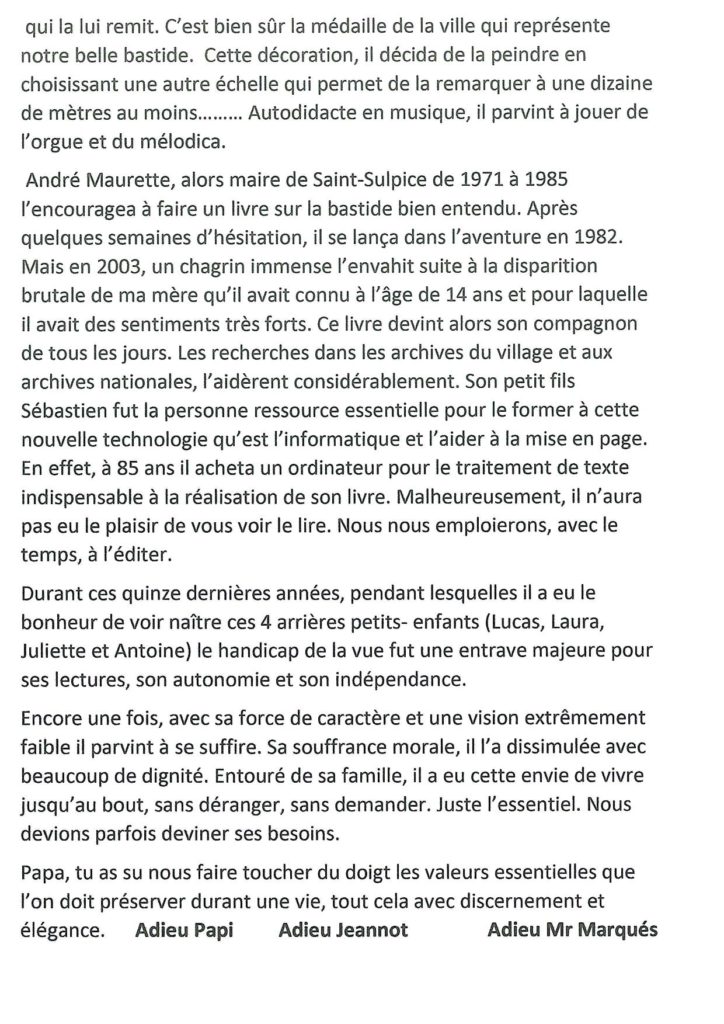 qui la lui remit. C'est bien sûr la médaille de la ville qui représente notre belle bastide. Cette décoration, il décida de la peindre en choisissant une autre échelle qui permet de la remarquer à une dizaine de mètres au moins……… Autodidacte en musique, il parvint à jouer de l'orgue et du mélodica.

André Maurette, alors maire de Saint-Sulpice de 1971 à 1985 l'encouragea à faire un livre sur la bastide bien entendu. Après quelques semaines d'hésitation, il se lança dans l'aventure en 1982. Mais en 2003, un chagrin immense l'envahit suite à la disparition brutale de ma mère qu'il avait connu à l'âge de 14 ans et pour laquelle il avait des sentiments très forts. Ce livre devint alors son compagnon de tous les jours. Les recherches dans les archives du village et aux archives nationales, l'aidèrent considérablement. Son petit fils Sébastien fut la personne ressource essentielle pour le former à cette nouvelle technologie qu'est l'informatique et l'aider à la mise en page. En effet, à 85 ans il acheta un ordinateur pour le traitement de texte indispensable à la réalisation de son livre. Malheureusement, il n'aura pas eu le plaisir de vous voir le lire. Nous nous emploierons, avec le temps, à l'éditer.

Durant ces quinze dernières années, pendant lesquelles il a eu le bonheur de voir naître ces 4 arrières petits- enfants (Lucas, Laura, Juliette et Antoine) le handicap de la vue fut une entrave majeure pour ses lectures, son autonomie et son indépendance.

Encore une fois, avec sa force de caractère et une vision extrêmement faible il parvint à se suffire. Sa souffrance morale, il l'a dissimulée avec beaucoup de dignité. Entouré de sa famille, il a eu cette envie de vivre jusqu'au bout, sans déranger, sans demander. Juste l'essentiel. Nous devions parfois deviner ses besoins.

Papa, tu as su nous faire toucher du doigt les valeurs essentielles que l'on doit préserver durant une vie, tout cela avec discernement et élégance. Adieu Papi Adieu Jeannot Adieu Mr Marqués